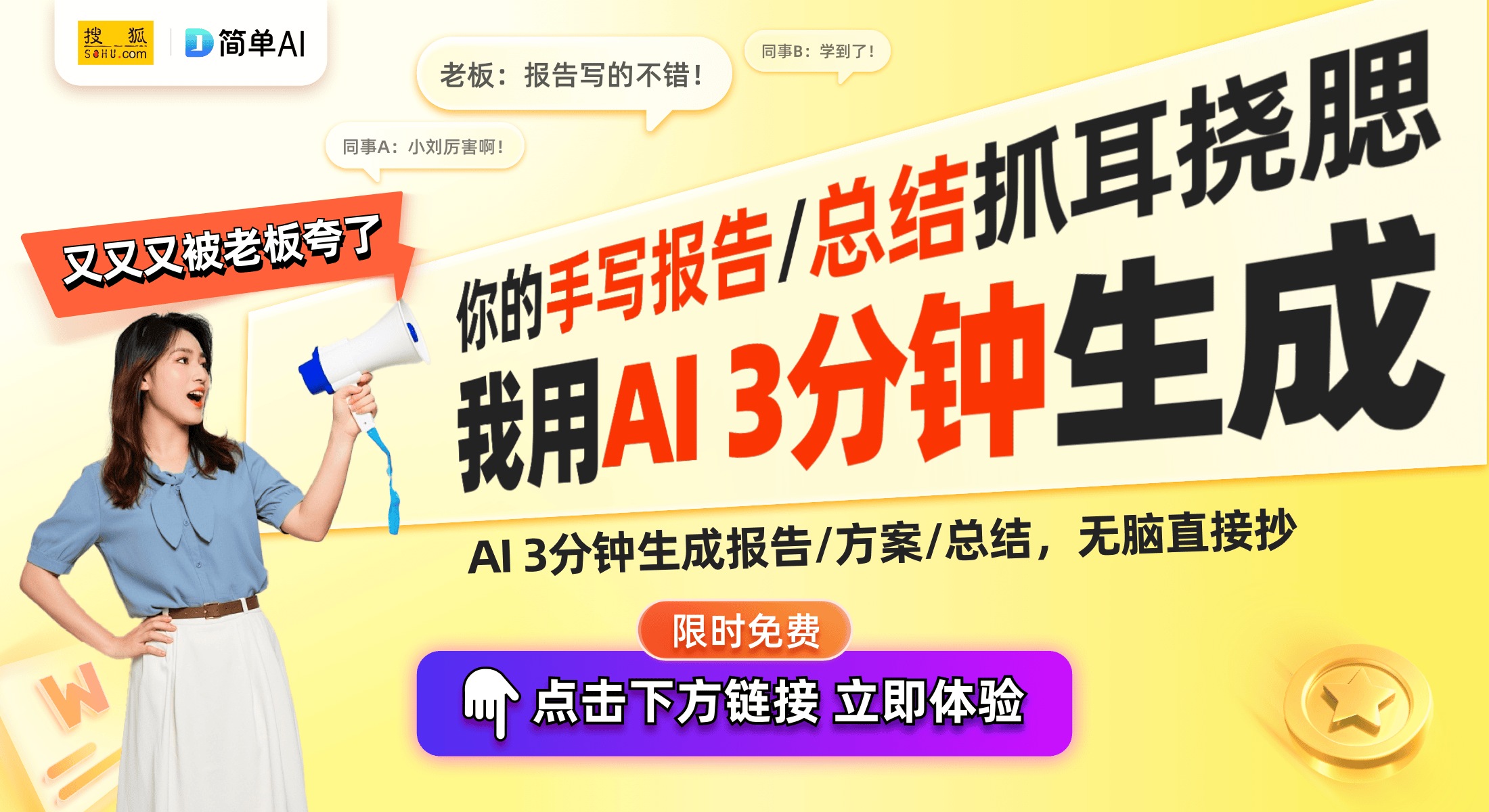 搜狐 SOHU.com

简单AI

老板：报告写的不错！

同事B：学到了！

同事A：小刘厉害啊！

又又又被老板夸了

你的手写报告/总结抓耳挠腮

我用AI 3分钟生成

AI 3分钟生成报告/方案/总结，无脑直接抄

限时免费

点击下方链接 立即体验

W